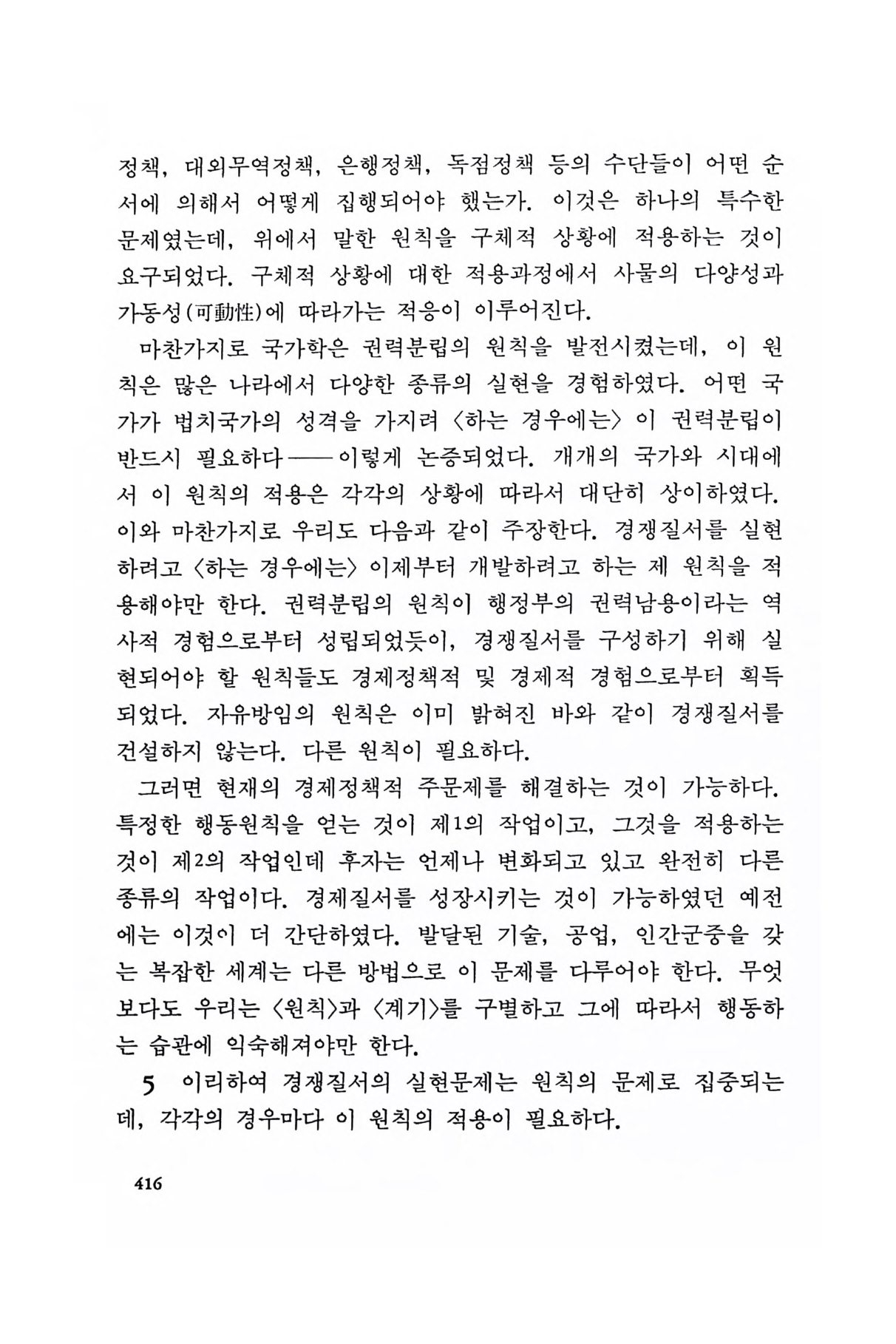 정책, 대외무역정책, 은행정책, 독점정책 등의 수단들이 어떤 순서에 의해서 어떻게 집행되어야 했는가. 이것은 하나의 특수한 문제였는데, 위에서 말한 원칙을 구체적 상황에 적용하는 것이 요구되었다. 구체적 상황에 대한 적용과정에서 사물의 다양성과 가동성(可動性)에 따라가는 적응이 이루어진다.

마찬가지로 국가학은 권력분립의 원칙을 발전시켰는데, 이 원칙은 많은 나라에서 다양한 종류의 실현을 경험하였다. 어떤 국가가 법치국가의 성격을 가지려 〈하는 경우에는〉 이 권력분립이 반드시 필요하다——이렇게 논증되었다. 개개의 국가와 시대에서 이 원칙의 적용은 각각의 상황에 따라서 대단히 상이하였다. 이와 마찬가지로 우리도 다음과 같이 주장한다. 경쟁질서를 실현하려고 〈하는 경우에는〉 이제부터 개발하려고 하는 제 원칙을 적용해야만 한다. 권력분립의 원칙이 행정부의 권력남용이라는 역사적 경험으로부터 성립되었듯이, 경쟁질서를 구성하기 위해 실현되어야 할 원칙들도 경제정책적 및 경제적 경험으로부터 획득되었다. 자유방임의 원칙은 이미 밝혀진 바와 같이 경쟁질서를 건설하지 않는다. 다른 원칙이 필요하다.

그러면 현재의 경제정책적 주문제를 해결하는 것이 가능하다. 특정한 행동원칙을 얻는 것이 제1의 작업이고, 그것을 적용하는 것이 제2의 작업인데 후자는 언제나 변화되고 있고 완전히 다른 종류의 작업이다. 경제질서를 성장시키는 것이 가능하였던 예전에는 이것이 더 간단하였다. 발달된 기술, 공업, 인간군중을 갖는 복잡한 세계는 다른 방법으로 이 문제를 다루어야 한다. 무엇보다도 우리는 〈원칙〉과 〈계기〉를 구별하고 그에 따라서 행동하는 습관에 익숙해져야만 한다.

5 이리하여 경쟁질서의 실현문제는 원칙의 문제로 집중되는데, 각각의 경우마다 이 원칙의 적용이 필요하다.

416